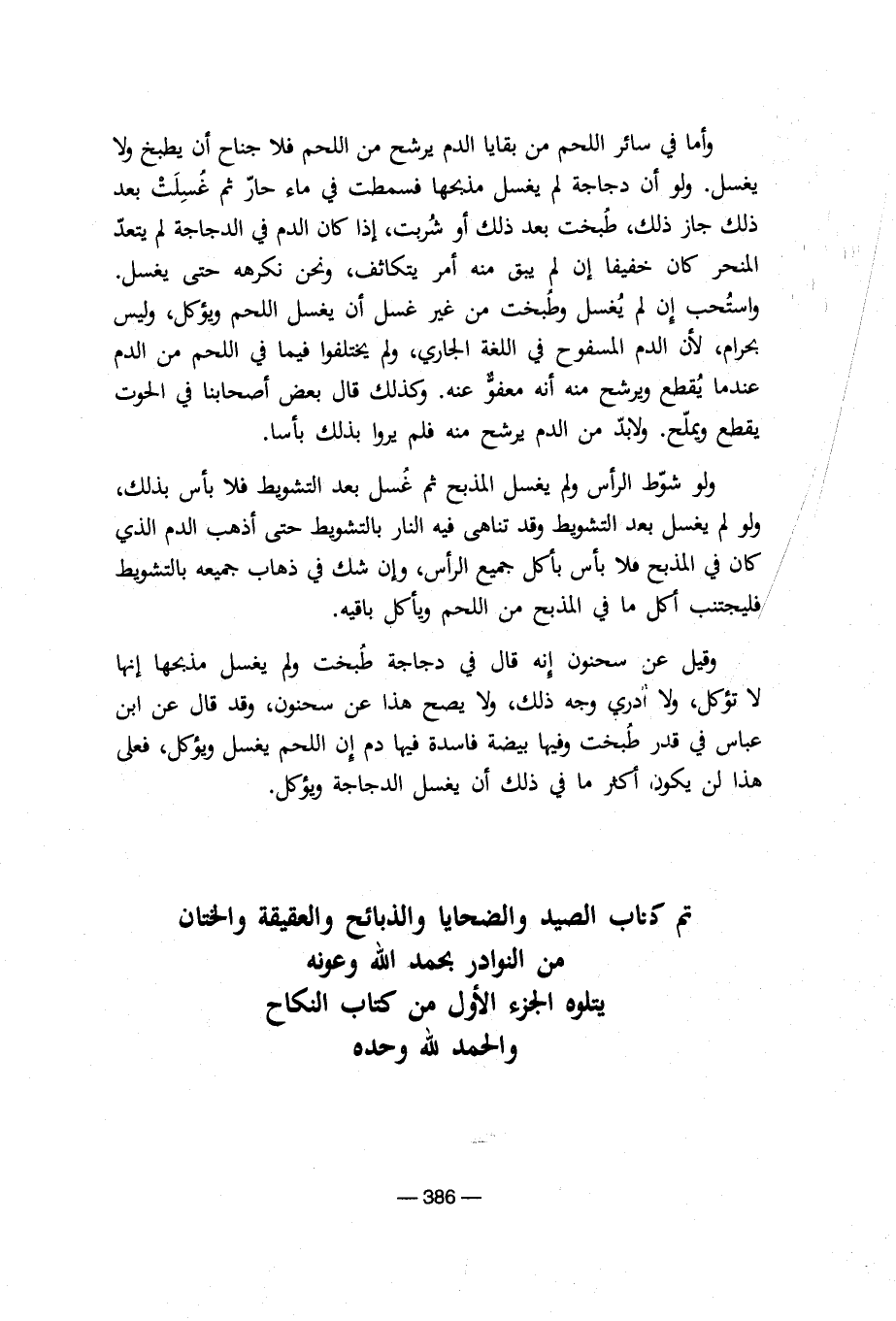 وأما في سائر اللحم من بقايا الدم يرشح من اللحم فلا جناح أن يطبخ ولا يغسل. ولو أن دجاجة لم يغسل مذبحها فسمطت في ماء حارّ ثم غُسِلَتْ بعد ذلك جاز ذلك، طُبخت بعد ذلك أو شُربت، إذا كان الدم في الدجاجة لم يتعدّ المنحر كان خفيفا إن لم يبق منه أمر يتكاثف، ونحن نكرهه حتى يغسل. واستُحب إن لم يُغسل وطُبخت من غير غسل أن يغسل اللحم ويؤكل، وليس بحرام، لأن الدم المسفوح في اللغة الجاري، ولم يختلفوا فيما في اللحم من الدم عندما يُقطع ويرشح منه أنه معفوٌّ عنه. وكذلك قال بعض أصحابنا في الحوت يقطع ويملّح. ولابدّ من الدم يرشح منه فلم يروا بذلك بأسا.

ولو شوّط الرأس ولم يغسل المذبح ثم غُسل بعد التشويط فلا بأس بذلك، ولو لم يغسل بعد التشويط وقد تناهى فيه النار بالتشويط حتى أذهب الدم الذي كان في المذبح فلا بأس بأكل جميع الرأس، وإن شك في ذهاب جميعه بالتشويط فليجتنب أكل ما في المذبح من اللحم ويأكل باقيه.

وقيل عن سحنون إنه قال في دجاجة طُبخت ولم يغسل مذبحها إنها لا تؤكل، ولا أدري وجه ذلك، ولا يصح هذا عن سحنون، وقد قال عن ابن عباس في قدر طُبخت وفيها بيضة فاسدة فيها دم إن اللحم يغسل ويؤكل، فعلى هذا لن يكون أكثر ما في ذلك أن يغسل الدجاجة ويؤكل.

تم كتاب الصيد والضحايا والذبائح والعقيقة والختان
من النوادر بحمد الله وعونه
يتلوه الجزء الأول من كتاب النكاح
والحمد لله وحده

— 386 —